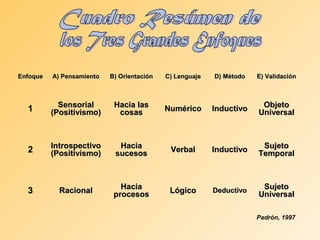 Cuadro Resúmen de los Tres Grandes Enfoques

| Enfoque | A) Pensamiento | B) Orientación | C) Lenguaje | D) Método | E) Validación |
|---|---|---|---|---|---|
| 1 | Sensorial (Positivismo) | Hacia las cosas | Numérico | Inductivo | Objeto Universal |
| 2 | Introspectivo (Positivismo) | Hacia sucesos | Verbal | Inductivo | Sujeto Temporal |
| 3 | Racional | Hacia procesos | Lógico | Deductivo | Sujeto Universal |

Padrón, 1997